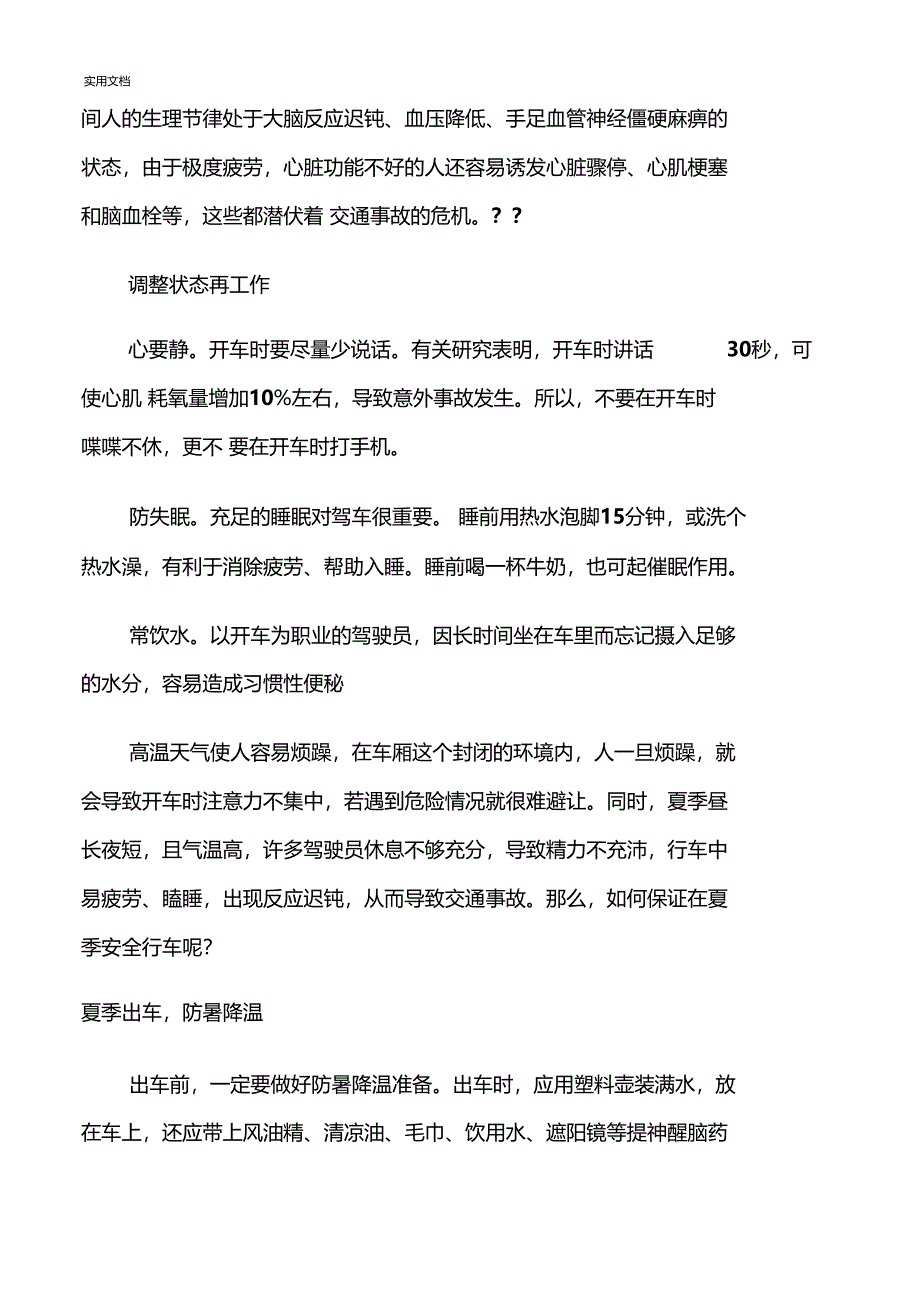 实用文档

间人的生理节律处于大脑反应迟钝、血压降低、手足血管神经僵硬麻痹的状态，由于极度疲劳，心脏功能不好的人还容易诱发心脏骤停、心肌梗塞和脑血栓等，这些都潜伏着 交通事故的危机。? ?

调整状态再工作

心要静。开车时要尽量少说话。有关研究表明，开车时讲话 30秒，可使心肌 耗氧量增加10%左右，导致意外事故发生。所以，不要在开车时喋喋不休，更不 要在开车时打手机。

防失眠。充足的睡眠对驾车很重要。 睡前用热水泡脚15分钟，或洗个热水澡，有利于消除疲劳、帮助入睡。睡前喝一杯牛奶，也可起催眠作用。

常饮水。以开车为职业的驾驶员，因长时间坐在车里而忘记摄入足够的水分，容易造成习惯性便秘

高温天气使人容易烦躁，在车厢这个封闭的环境内，人一旦烦躁，就会导致开车时注意力不集中，若遇到危险情况就很难避让。同时，夏季昼长夜短，且气温高，许多驾驶员休息不够充分，导致精力不充沛，行车中易疲劳、瞌睡，出现反应迟钝，从而导致交通事故。那么，如何保证在夏季安全行车呢?

夏季出车，防暑降温

出车前，一定要做好防暑降温准备。出车时，应用塑料壶装满水，放在车上，还应带上风油精、清凉油、毛巾、饮用水、遮阳镜等提神醒脑药